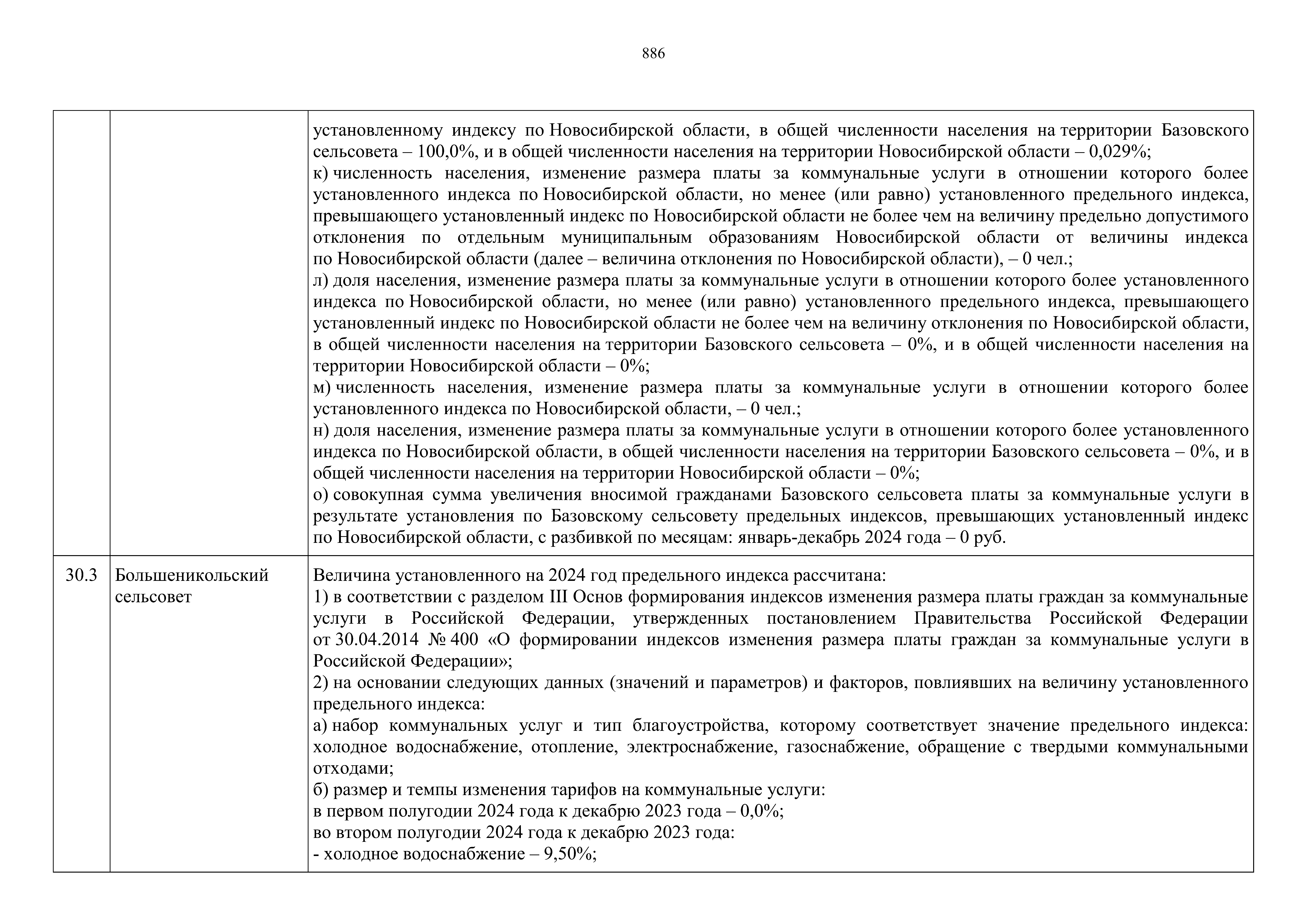 886

| | | |
|---|---|---|
| | | установленному индексу по Новосибирской области, в общей численности населения на территории Базовского сельсовета – 100,0%, и в общей численности населения на территории Новосибирской области – 0,029%;<br>к) численность населения, изменение размера платы за коммунальные услуги в отношении которого более установленного индекса по Новосибирской области, но менее (или равно) установленного предельного индекса, превышающего установленный индекс по Новосибирской области не более чем на величину предельно допустимого отклонения по отдельным муниципальным образованиям Новосибирской области от величины индекса по Новосибирской области (далее – величина отклонения по Новосибирской области), – 0 чел.;<br>л) доля населения, изменение размера платы за коммунальные услуги в отношении которого более установленного индекса по Новосибирской области, но менее (или равно) установленного предельного индекса, превышающего установленный индекс по Новосибирской области не более чем на величину отклонения по Новосибирской области, в общей численности населения на территории Базовского сельсовета – 0%, и в общей численности населения на территории Новосибирской области – 0%;<br>м) численность населения, изменение размера платы за коммунальные услуги в отношении которого более установленного индекса по Новосибирской области, – 0 чел.;<br>н) доля населения, изменение размера платы за коммунальные услуги в отношении которого более установленного индекса по Новосибирской области, в общей численности населения на территории Базовского сельсовета – 0%, и в общей численности населения на территории Новосибирской области – 0%;<br>о) совокупная сумма увеличения вносимой гражданами Базовского сельсовета платы за коммунальные услуги в результате установления по Базовскому сельсовету предельных индексов, превышающих установленный индекс по Новосибирской области, с разбивкой по месяцам: январь-декабрь 2024 года – 0 руб. |
| 30.3 | Большеникольский сельсовет | Величина установленного на 2024 год предельного индекса рассчитана:<br>1) в соответствии с разделом III Основ формирования индексов изменения размера платы граждан за коммунальные услуги в Российской Федерации, утвержденных постановлением Правительства Российской Федерации от 30.04.2014 № 400 «О формировании индексов изменения размера платы граждан за коммунальные услуги в Российской Федерации»;<br>2) на основании следующих данных (значений и параметров) и факторов, повлиявших на величину установленного предельного индекса:<br>а) набор коммунальных услуг и тип благоустройства, которому соответствует значение предельного индекса: холодное водоснабжение, отопление, электроснабжение, газоснабжение, обращение с твердыми коммунальными отходами;<br>б) размер и темпы изменения тарифов на коммунальные услуги:<br>в первом полугодии 2024 года к декабрю 2023 года – 0,0%;<br>во втором полугодии 2024 года к декабрю 2023 года:<br>- холодное водоснабжение – 9,50%; |